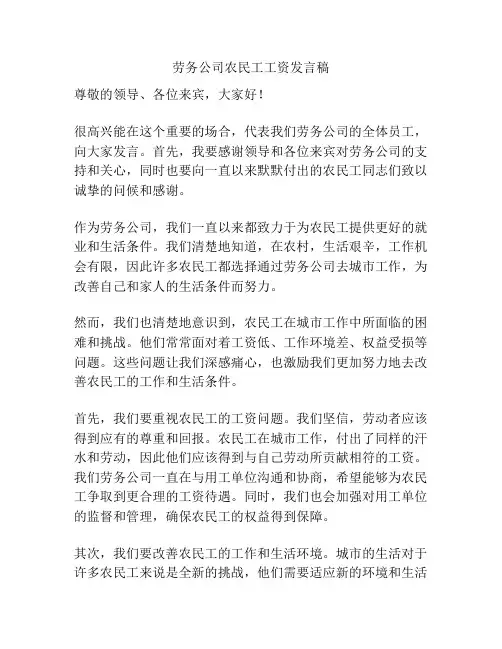 劳务公司农民工工资发言稿

尊敬的领导、各位来宾，大家好！

很高兴能在这个重要的场合，代表我们劳务公司的全体员工，向大家发言。首先，我要感谢领导和各位来宾对劳务公司的支持和关心，同时也要向一直以来默默付出的农民工同志们致以诚挚的问候和感谢。

作为劳务公司，我们一直以来都致力于为农民工提供更好的就业和生活条件。我们清楚地知道，在农村，生活艰辛，工作机会有限，因此许多农民工都选择通过劳务公司去城市工作，为改善自己和家人的生活条件而努力。

然而，我们也清楚地意识到，农民工在城市工作中所面临的困难和挑战。他们常常面对着工资低、工作环境差、权益受损等问题。这些问题让我们深感痛心，也激励我们更加努力地去改善农民工的工作和生活条件。

首先，我们要重视农民工的工资问题。我们坚信，劳动者应该得到应有的尊重和回报。农民工在城市工作，付出了同样的汗水和劳动，因此他们应该得到与自己劳动所贡献相符的工资。我们劳务公司一直在与用工单位沟通和协商，希望能够为农民工争取到更合理的工资待遇。同时，我们也会加强对用工单位的监督和管理，确保农民工的权益得到保障。

其次，我们要改善农民工的工作和生活环境。城市的生活对于许多农民工来说是全新的挑战，他们需要适应新的环境和生活